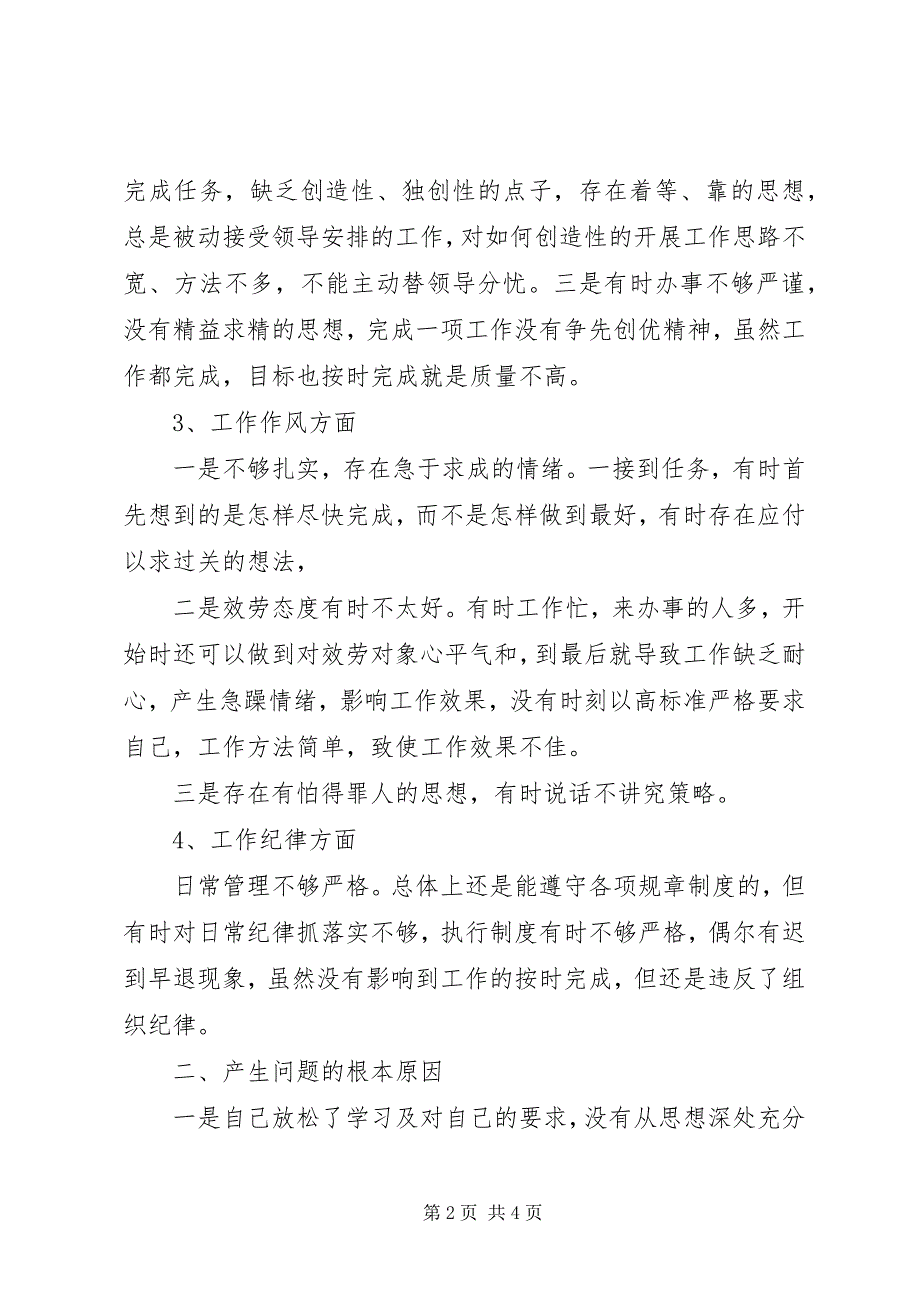 完成任务，缺乏创造性、独创性的点子，存在着等、靠的思想，总是被动接受领导安排的工作，对如何创造性的开展工作思路不宽、方法不多，不能主动替领导分忧。三是有时办事不够严谨，没有精益求精的思想，完成一项工作没有争先创优精神，虽然工作都完成，目标也按时完成就是质量不高。

3、工作作风方面

一是不够扎实，存在急于求成的情绪。一接到任务，有时首先想到的是怎样尽快完成，而不是怎样做到最好，有时存在应付以求过关的想法，

二是效劳态度有时不太好。有时工作忙，来办事的人多，开始时还可以做到对效劳对象心平气和，到最后就导致工作缺乏耐心，产生急躁情绪，影响工作效果，没有时刻以高标准严格要求自己，工作方法简单，致使工作效果不佳。

三是存在有怕得罪人的思想，有时说话不讲究策略。

4、工作纪律方面

日常管理不够严格。总体上还是能遵守各项规章制度的，但有时对日常纪律抓落实不够，执行制度有时不够严格，偶尔有迟到早退现象，虽然没有影响到工作的按时完成，但还是违反了组织纪律。

二、产生问题的根本原因

一是自己放松了学习及对自己的要求，没有从思想深处充分

第 2 页 共 4 页